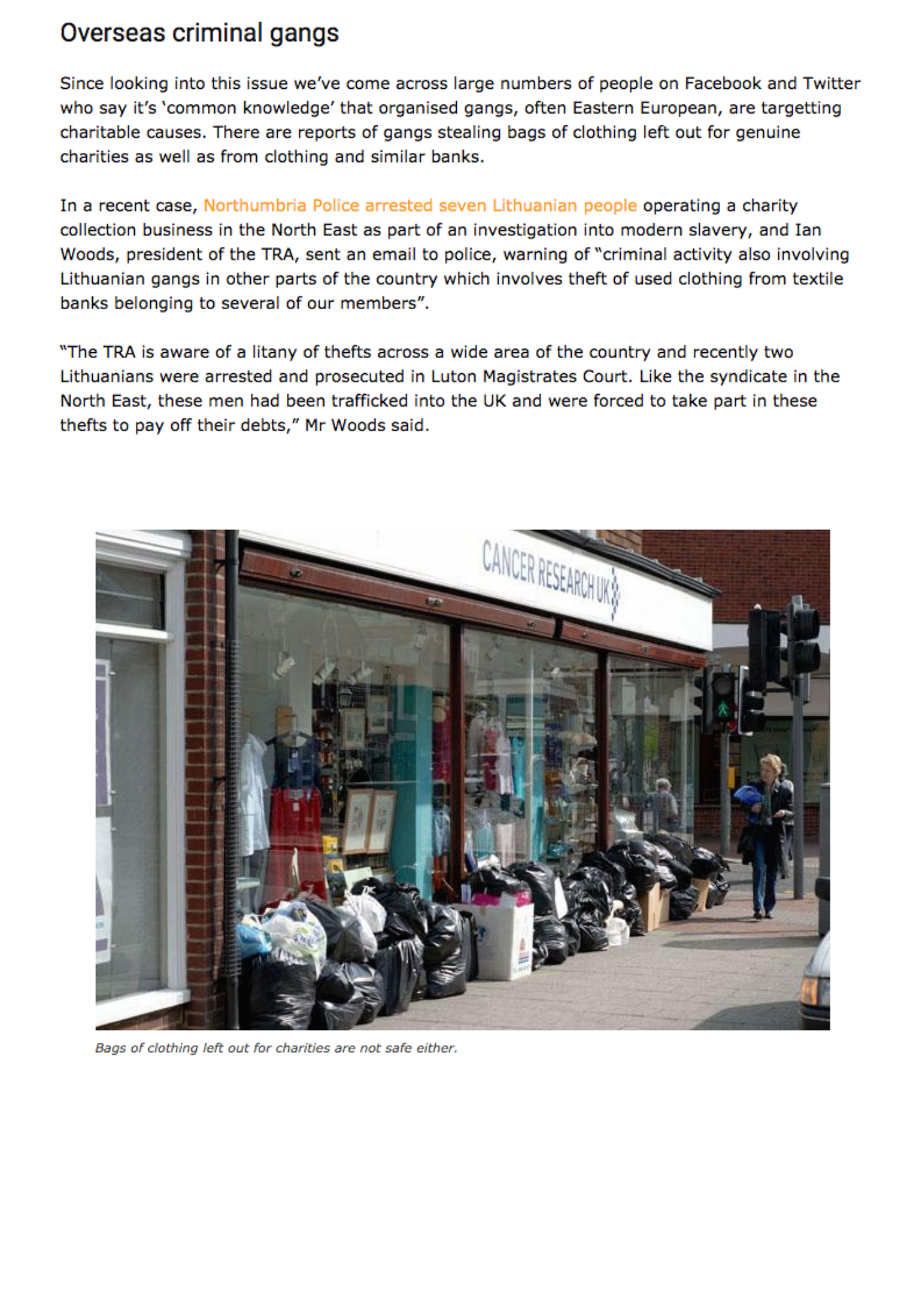 Overseas criminal gangs

Since looking into this issue we've come across large numbers of people on Facebook and Twitter who say it's 'common knowledge' that organised gangs, often Eastern European, are targetting charitable causes. There are reports of gangs stealing bags of clothing left out for genuine charities as well as from clothing and similar banks.

In a recent case, Northumbria Police arrested seven Lithuanian people operating a charity collection business in the North East as part of an investigation into modern slavery, and Ian Woods, president of the TRA, sent an email to police, warning of "criminal activity also involving Lithuanian gangs in other parts of the country which involves theft of used clothing from textile banks belonging to several of our members".

"The TRA is aware of a litany of thefts across a wide area of the country and recently two Lithuanians were arrested and prosecuted in Luton Magistrates Court. Like the syndicate in the North East, these men had been trafficked into the UK and were forced to take part in these thefts to pay off their debts," Mr Woods said.

CANCER RESEARCH UK

Bags of clothing left out for charities are not safe either.